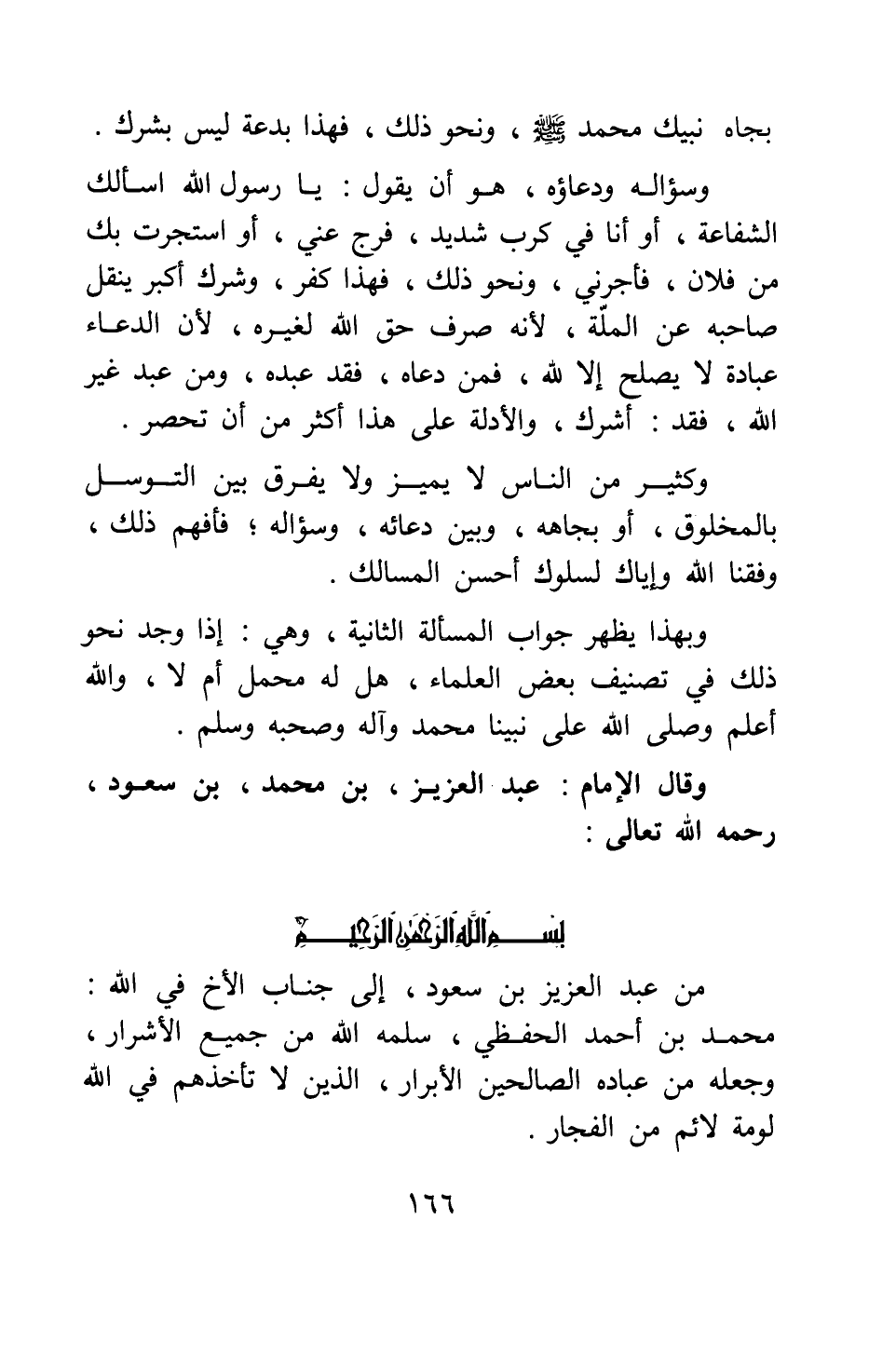 بجاه نبيك محمد ﷺ ، ونحو ذلك ، فهذا بدعة ليس بشرك .

وسؤاله ودعاؤه ، هو أن يقول : يا رسول الله اسألك الشفاعة ، أو أنا في كرب شديد ، فرج عني ، أو استجرت بك من فلان ، فأجرني ، ونحو ذلك ، فهذا كفر ، وشرك أكبر ينقل صاحبه عن الملّة ، لأنه صرف حق الله لغيره ، لأن الدعاء عبادة لا يصلح إلا لله ، فمن دعاه ، فقد عبده ، ومن عبد غير الله ، فقد : أشرك ، والأدلة على هذا أكثر من أن تحصر .

وكثير من الناس لا يميز ولا يفرق بين التوسل بالمخلوق ، أو بجاهه ، وبين دعائه ، وسؤاله ؛ فأفهم ذلك ، وفقنا الله وإياك لسلوك أحسن المسالك .

وبهذا يظهر جواب المسألة الثانية ، وهي : إذا وجد نحو ذلك في تصنيف بعض العلماء ، هل له محمل أم لا ، والله أعلم وصلى الله على نبينا محمد وآله وصحبه وسلم .

وقال الإمام : عبد العزيز ، بن محمد ، بن سعود ، رحمه الله تعالى :

بسم الله الرحمن الرحيم

من عبد العزيز بن سعود ، إلى جناب الأخ في الله : محمد بن أحمد الحفظي ، سلمه الله من جميع الأشرار ، وجعله من عباده الصالحين الأبرار ، الذين لا تأخذهم في الله لومة لائم من الفجار .

١٦٦